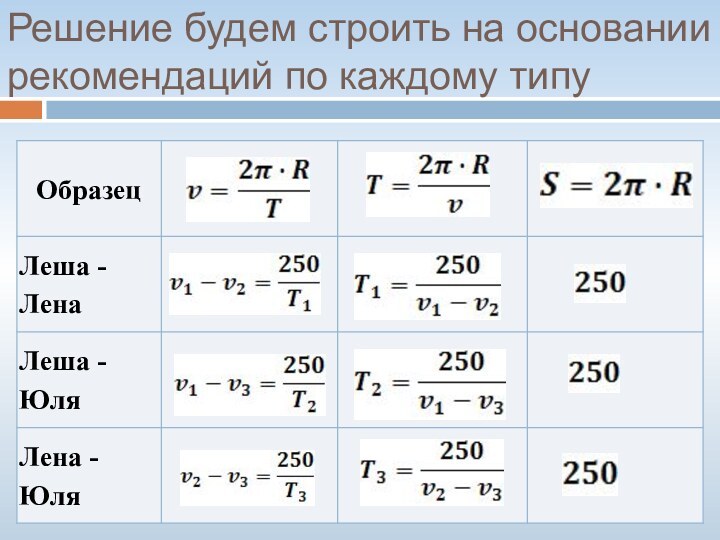 Решение будем строить на основании рекомендаций по каждому типу

| Образец | $v = \frac{2\pi \cdot R}{T}$ | $T = \frac{2\pi \cdot R}{v}$ | $S = 2\pi \cdot R$ |
|---|---|---|---|
| Леша - Лена | $v_1 - v_2 = \frac{250}{T_1}$ | $T_1 = \frac{250}{v_1 - v_2}$ | 250 |
| Леша - Юля | $v_1 - v_3 = \frac{250}{T_2}$ | $T_2 = \frac{250}{v_1 - v_3}$ | 250 |
| Лена - Юля | $v_2 - v_3 = \frac{250}{T_3}$ | $T_3 = \frac{250}{v_2 - v_3}$ | 250 |